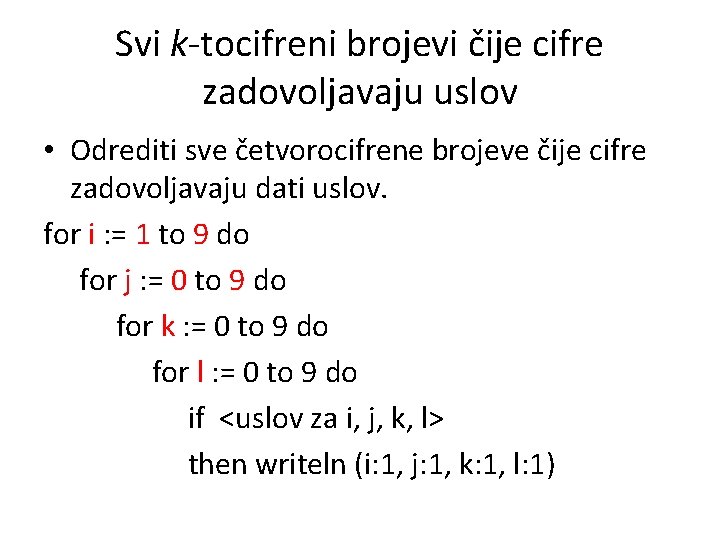 Svi k-tocifreni brojevi čije cifre zadovoljavaju uslov

• Odrediti sve četvorocifrene brojeve čije cifre zadovoljavaju dati uslov.

for i := 1 to 9 do
for j := 0 to 9 do
for k := 0 to 9 do
for l := 0 to 9 do
if <uslov za i, j, k, l>
then writeln (i:1, j:1, k:1, l:1)